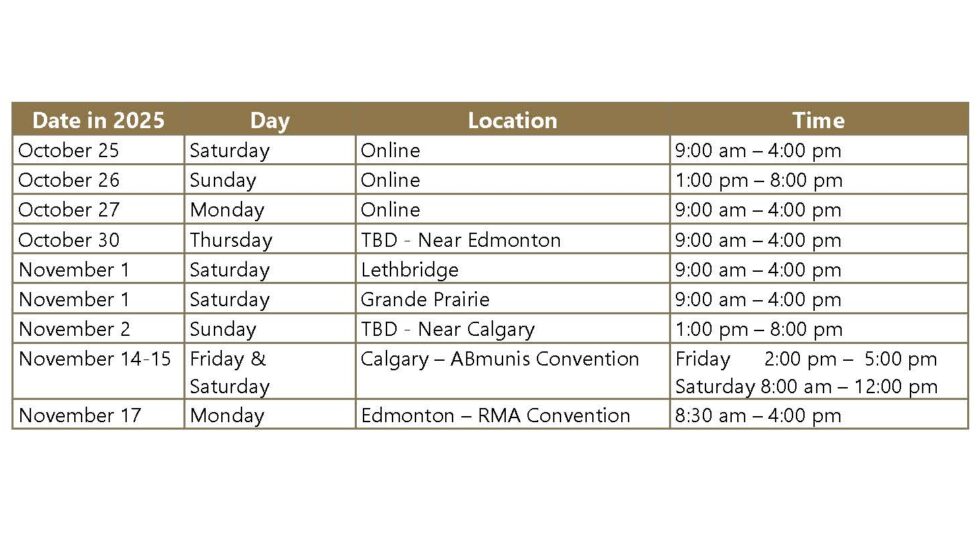 | Date in 2025 | Day | Location | Time |
|---|---|---|---|
| October 25 | Saturday | Online | 9:00 am – 4:00 pm |
| October 26 | Sunday | Online | 1:00 pm – 8:00 pm |
| October 27 | Monday | Online | 9:00 am – 4:00 pm |
| October 30 | Thursday | TBD - Near Edmonton | 9:00 am – 4:00 pm |
| November 1 | Saturday | Lethbridge | 9:00 am – 4:00 pm |
| November 1 | Saturday | Grande Prairie | 9:00 am – 4:00 pm |
| November 2 | Sunday | TBD - Near Calgary | 1:00 pm – 8:00 pm |
| November 14-15 | Friday & Saturday | Calgary – ABmunis Convention | Friday 2:00 pm – 5:00 pm Saturday 8:00 am – 12:00 pm |
| November 17 | Monday | Edmonton – RMA Convention | 8:30 am – 4:00 pm |